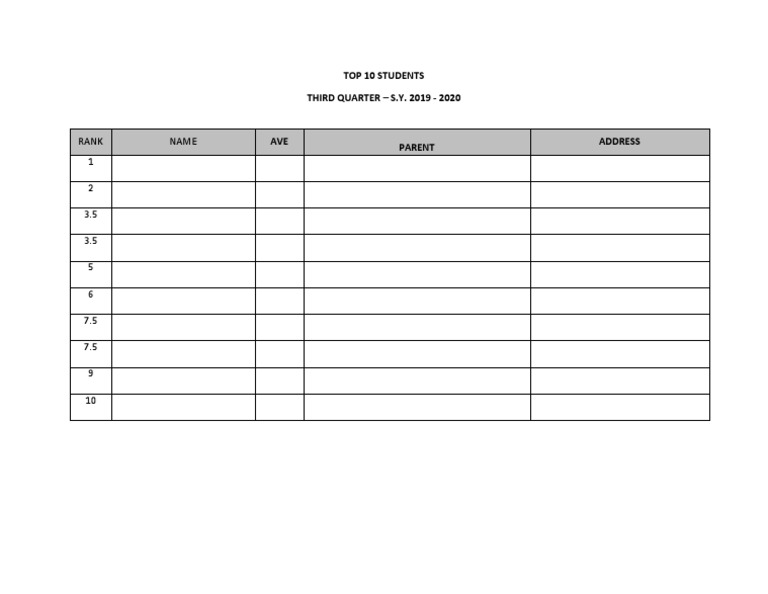 TOP 10 STUDENTS

THIRD QUARTER – S.Y. 2019 - 2020

| RANK | NAME | AVE | PARENT | ADDRESS |
|---|---|---|---|---|
| 1 | | | | |
| 2 | | | | |
| 3.5 | | | | |
| 3.5 | | | | |
| 5 | | | | |
| 6 | | | | |
| 7.5 | | | | |
| 7.5 | | | | |
| 9 | | | | |
| 10 | | | | |